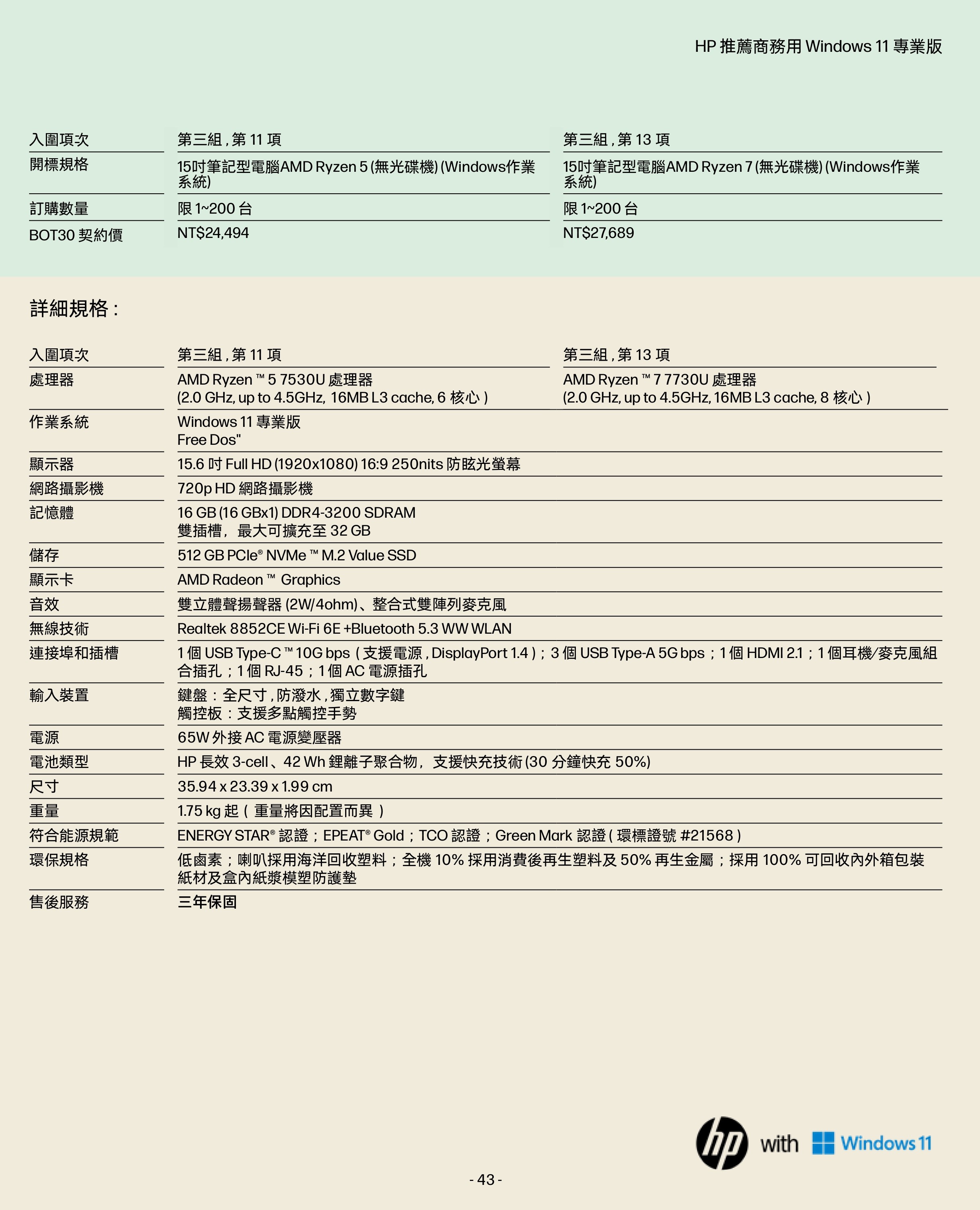 HP 推薦商務用 Windows 11 專業版

| 入圍項次 | 第三組 , 第 11 項 | 第三組 , 第 13 項 |
|---|---|---|
| 開標規格 | 15吋筆記型電腦AMD Ryzen 5 (無光碟機) (Windows作業系統) | 15吋筆記型電腦AMD Ryzen 7 (無光碟機) (Windows作業系統) |
| 訂購數量 | 限 1~200 台 | 限 1~200 台 |
| BOT30 契約價 | NT$24,494 | NT$27,689 |

詳細規格 :

| 入圍項次 | 第三組 , 第 11 項 | 第三組 , 第 13 項 |
|---|---|---|
| 處理器 | AMD Ryzen ™ 5 7530U 處理器 (2.0 GHz, up to 4.5GHz, 16MB L3 cache, 6 核心 ) | AMD Ryzen ™ 7 7730U 處理器 (2.0 GHz, up to 4.5GHz, 16MB L3 cache, 8 核心 ) |
| 作業系統 | Windows 11 專業版 Free Dos" | |
| 顯示器 | 15.6 吋 Full HD (1920x1080) 16:9 250nits 防眩光螢幕 | |
| 網路攝影機 | 720p HD 網路攝影機 | |
| 記憶體 | 16 GB (16 GBx1) DDR4-3200 SDRAM 雙插槽, 最大可擴充至 32 GB | |
| 儲存 | 512 GB PCIe® NVMe ™ M.2 Value SSD | |
| 顯示卡 | AMD Radeon ™ Graphics | |
| 音效 | 雙立體聲揚聲器 (2W/4ohm)、整合式雙陣列麥克風 | |
| 無線技術 | Realtek 8852CE Wi-Fi 6E +Bluetooth 5.3 WW WLAN | |
| 連接埠和插槽 | 1 個 USB Type-C ™ 10G bps ( 支援電源 , DisplayPort 1.4 ) ; 3 個 USB Type-A 5G bps ; 1 個 HDMI 2.1 ; 1 個耳機/麥克風組合插孔 ; 1 個 RJ-45 ; 1 個 AC 電源插孔 | |
| 輸入裝置 | 鍵盤 : 全尺寸 , 防潑水 , 獨立數字鍵 觸控板 : 支援多點觸控手勢 | |
| 電源 | 65W 外接 AC 電源變壓器 | |
| 電池類型 | HP 長效 3-cell、42 Wh 鋰離子聚合物, 支援快充技術 (30 分鐘快充 50%) | |
| 尺寸 | 35.94 x 23.39 x 1.99 cm | |
| 重量 | 1.75 kg 起 ( 重量將因配置而異 ) | |
| 符合能源規範 | ENERGY STAR® 認證 ; EPEAT® Gold ; TCO 認證 ; Green Mark 認證 ( 環標證號 #21568 ) | |
| 環保規格 | 低鹵素 ; 喇叭採用海洋回收塑料 ; 全機 10% 採用消費後再生塑料及 50% 再生金屬 ; 採用 100% 可回收內外箱包裝紙材及盒內紙漿模塑防護墊 | |
| 售後服務 | 三年保固 | |

hp with Windows 11

- 43 -